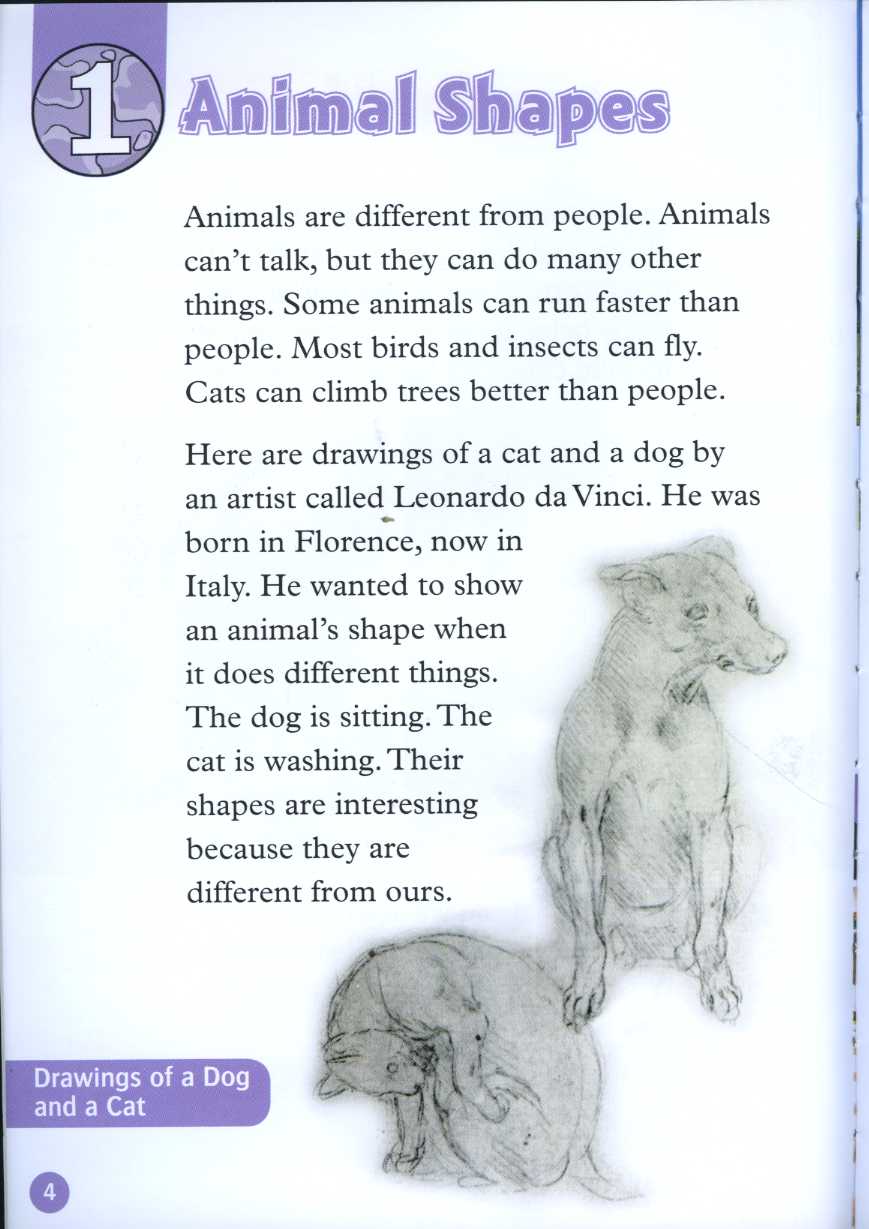 1 Animal Shapes

Animals are different from people. Animals can't talk, but they can do many other things. Some animals can run faster than people. Most birds and insects can fly. Cats can climb trees better than people.

Here are drawings of a cat and a dog by an artist called Leonardo da Vinci. He was born in Florence, now in Italy. He wanted to show an animal's shape when it does different things. The dog is sitting. The cat is washing. Their shapes are interesting because they are different from ours.

Drawings of a Dog and a Cat

4